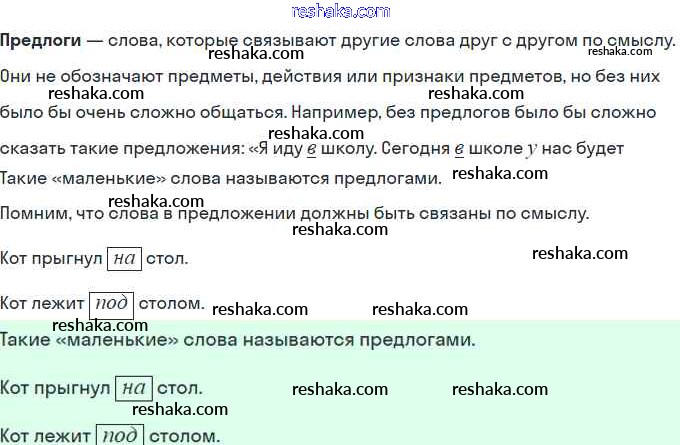 Предлоги — слова, которые связывают другие слова друг с другом по смыслу.

Они не обозначают предметы, действия или признаки предметов, но без них было бы очень сложно общаться. Например, без предлогов было бы сложно сказать такие предложения: «Я иду в школу. Сегодня в школе у нас будет

Такие «маленькие» слова называются предлогами.

Помним, что слова в предложении должны быть связаны по смыслу.

Кот прыгнул на стол.

Кот лежит под столом.

Такие «маленькие» слова называются предлогами.

Кот прыгнул на стол.

Кот лежит под столом.

reshaka.com